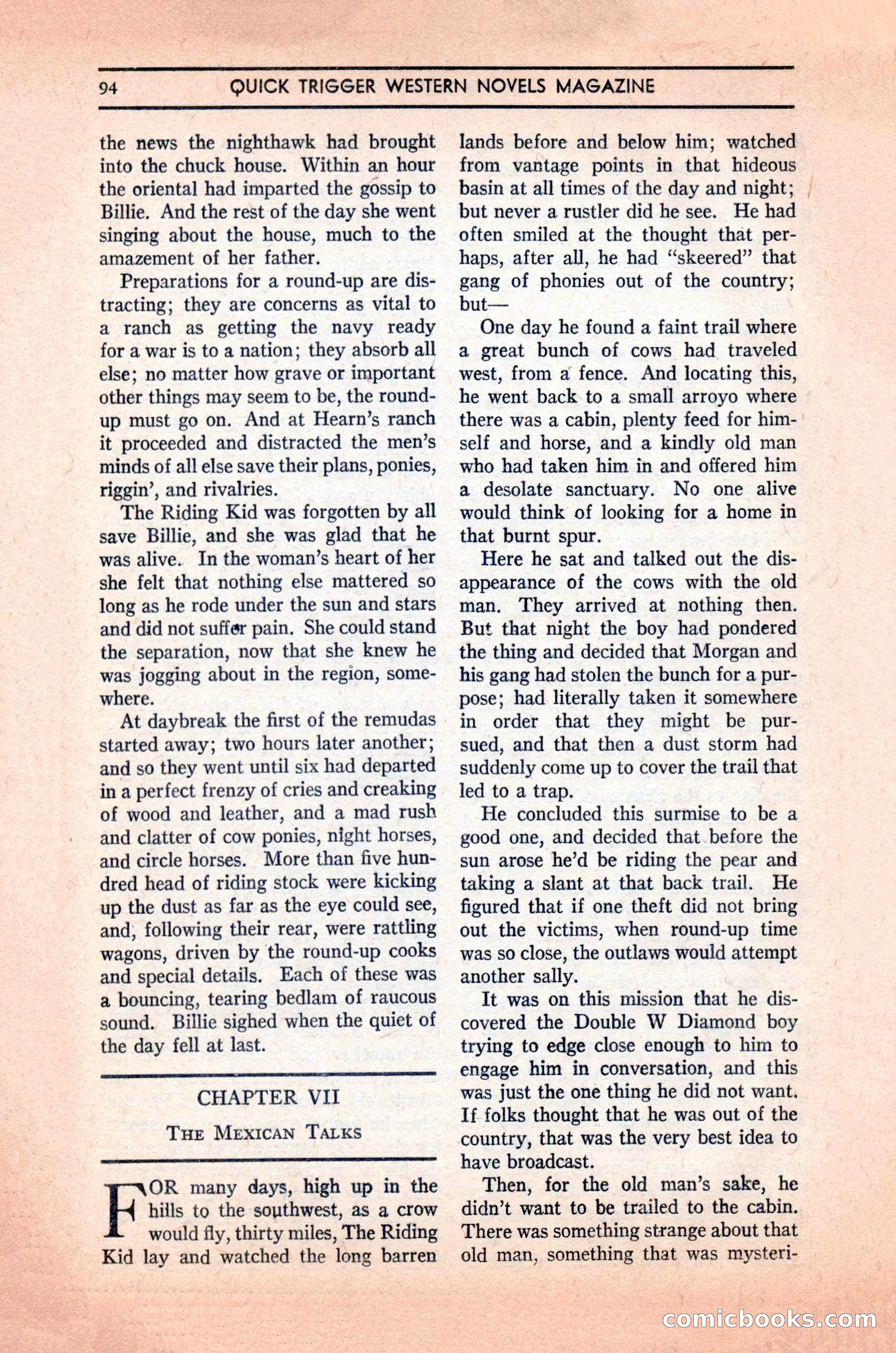 94 QUICK TRIGGER WESTERN NOVELS MAGAZINE

the news the nighthawk had brought into the chuck house. Within an hour the oriental had imparted the gossip to Billie. And the rest of the day she went singing about the house, much to the amazement of her father.

Preparations for a round-up are distracting; they are concerns as vital to a ranch as getting the navy ready for a war is to a nation; they absorb all else; no matter how grave or important other things may seem to be, the round-up must go on. And at Hearn's ranch it proceeded and distracted the men's minds of all else save their plans, ponies, riggin', and rivalries.

The Riding Kid was forgotten by all save Billie, and she was glad that he was alive. In the woman's heart of her she felt that nothing else mattered so long as he rode under the sun and stars and did not suffer pain. She could stand the separation, now that she knew he was jogging about in the region, somewhere.

At daybreak the first of the remudas started away; two hours later another; and so they went until six had departed in a perfect frenzy of cries and creaking of wood and leather, and a mad rush and clatter of cow ponies, night horses, and circle horses. More than five hundred head of riding stock were kicking up the dust as far as the eye could see, and, following their rear, were rattling wagons, driven by the round-up cooks and special details. Each of these was a bouncing, tearing bedlam of raucous sound. Billie sighed when the quiet of the day fell at last.

CHAPTER VII

THE MEXICAN TALKS

FOR many days, high up in the hills to the southwest, as a crow would fly, thirty miles, The Riding Kid lay and watched the long barren lands before and below him; watched from vantage points in that hideous basin at all times of the day and night; but never a rustler did he see. He had often smiled at the thought that perhaps, after all, he had "skeered" that gang of phonies out of the country; but—

One day he found a faint trail where a great bunch of cows had traveled west, from a fence. And locating this, he went back to a small arroyo where there was a cabin, plenty feed for himself and horse, and a kindly old man who had taken him in and offered him a desolate sanctuary. No one alive would think of looking for a home in that burnt spur.

Here he sat and talked out the disappearance of the cows with the old man. They arrived at nothing then. But that night the boy had pondered the thing and decided that Morgan and his gang had stolen the bunch for a purpose; had literally taken it somewhere in order that they might be pursued, and that then a dust storm had suddenly come up to cover the trail that led to a trap.

He concluded this surmise to be a good one, and decided that before the sun arose he'd be riding the pear and taking a slant at that back trail. He figured that if one theft did not bring out the victims, when round-up time was so close, the outlaws would attempt another sally.

It was on this mission that he discovered the Double W Diamond boy trying to edge close enough to him to engage him in conversation, and this was just the one thing he did not want. If folks thought that he was out of the country, that was the very best idea to have broadcast.

Then, for the old man's sake, he didn't want to be trailed to the cabin. There was something strange about that old man, something that was mysteri-

comicbooks.com